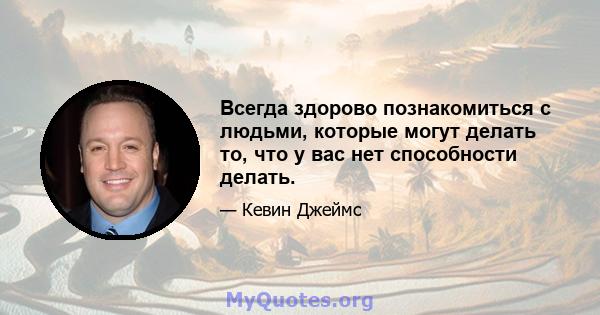 Всегда здорово познакомиться с людьми, которые могут делать то, что у вас нет способности делать.

— Кевин Джеймс

MyQuotes.org